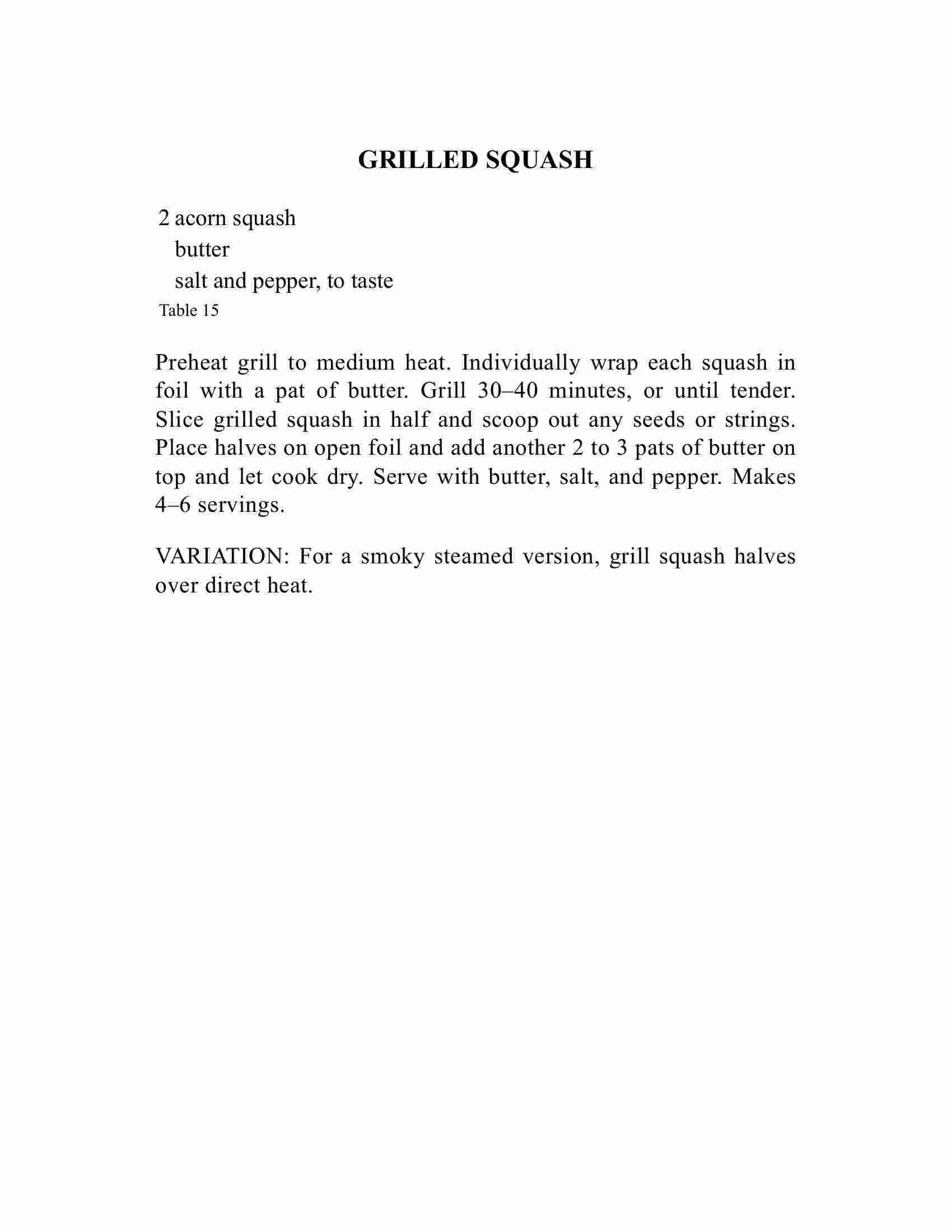 GRILLED SQUASH

2 acorn squash
butter
salt and pepper, to taste
Table 15

Preheat grill to medium heat. Individually wrap each squash in foil with a pat of butter. Grill 30–40 minutes, or until tender. Slice grilled squash in half and scoop out any seeds or strings. Place halves on open foil and add another 2 to 3 pats of butter on top and let cook dry. Serve with butter, salt, and pepper. Makes 4–6 servings.

VARIATION: For a smoky steamed version, grill squash halves over direct heat.